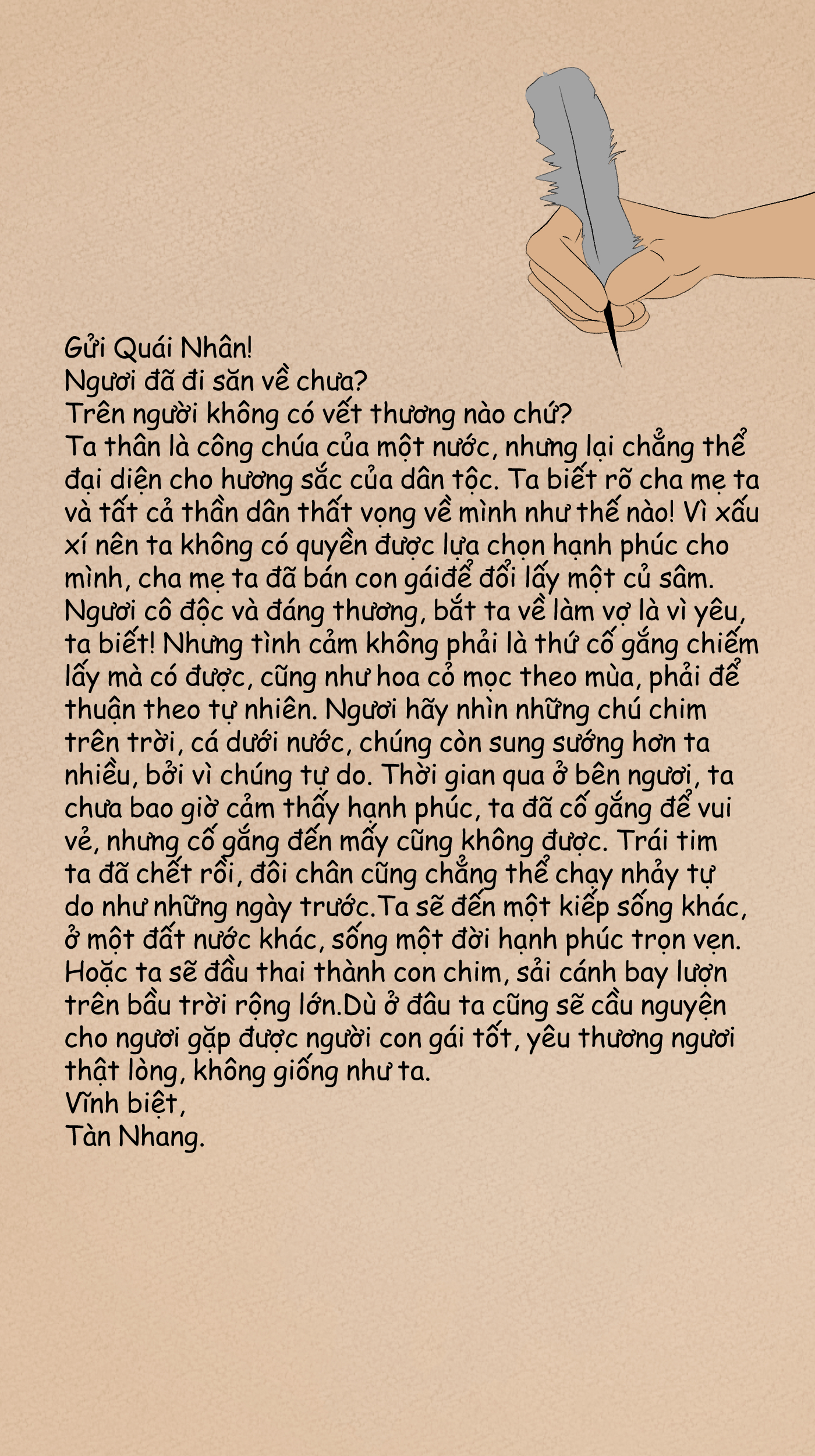 Gửi Quái Nhân!
Ngươi đã đi săn về chưa?
Trên người không có vết thương nào chứ?
Ta thân là công chúa của một nước, nhưng lại chẳng thể đại diện cho hương sắc của dân tộc. Ta biết rõ cha mẹ ta và tất cả thần dân thất vọng về mình như thế nào! Vì xấu xí nên ta không có quyền được lựa chọn hạnh phúc cho mình, cha mẹ ta đã bán con gáiđể đổi lấy một củ sâm. Ngươi cô độc và đáng thương, bắt ta về làm vợ là vì yêu, ta biết! Nhưng tình cảm không phải là thứ cố gắng chiếm lấy mà có được, cũng như hoa cỏ mọc theo mùa, phải để thuận theo tự nhiên. Ngươi hãy nhìn những chú chim trên trời, cá dưới nước, chúng còn sung sướng hơn ta nhiều, bởi vì chúng tự do. Thời gian qua ở bên ngươi, ta chưa bao giờ cảm thấy hạnh phúc, ta đã cố gắng để vui vẻ, nhưng cố gắng đến mấy cũng không được. Trái tim ta đã chết rồi, đôi chân cũng chẳng thể chạy nhảy tự do như những ngày trước.Ta sẽ đến một kiếp sống khác, ở một đất nước khác, sống một đời hạnh phúc trọn vẹn. Hoặc ta sẽ đầu thai thành con chim, sải cánh bay lượn trên bầu trời rộng lớn.Dù ở đâu ta cũng sẽ cầu nguyện cho ngươi gặp được người con gái tốt, yêu thương ngươi thật lòng, không giống như ta.
Vĩnh biệt,
Tàn Nhang.